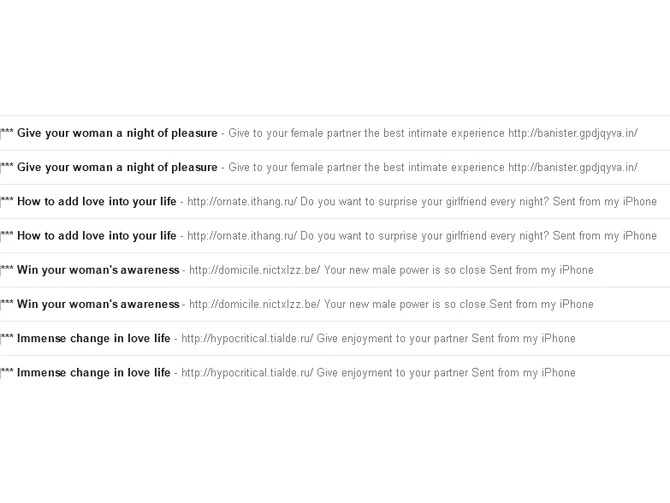 *** Give your woman a night of pleasure - Give to your female partner the best intimate experience http://banister.gpdjqyva.in/

*** Give your woman a night of pleasure - Give to your female partner the best intimate experience http://banister.gpdjqyva.in/

*** How to add love into your life - http://ornate.ithang.ru/ Do you want to surprise your girlfriend every night? Sent from my iPhone

*** How to add love into your life - http://ornate.ithang.ru/ Do you want to surprise your girlfriend every night? Sent from my iPhone

*** Win your woman's awareness - http://domicile.nictxlzz.be/ Your new male power is so close Sent from my iPhone

*** Win your woman's awareness - http://domicile.nictxlzz.be/ Your new male power is so close Sent from my iPhone

*** Immense change in love life - http://hypocritical.tialde.ru/ Give enjoyment to your partner Sent from my iPhone

*** Immense change in love life - http://hypocritical.tialde.ru/ Give enjoyment to your partner Sent from my iPhone